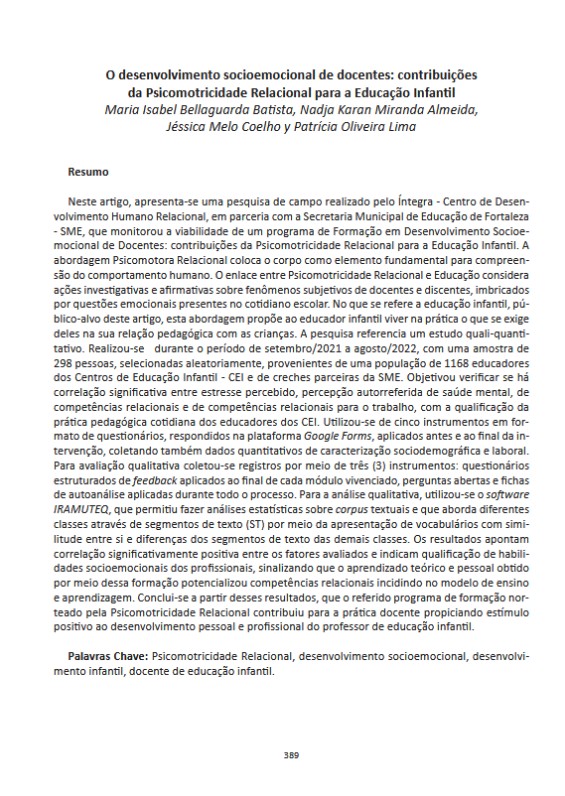 O desenvolvimento socioemocional de docentes: contribuições da Psicomotricidade Relacional para a Educação Infantil
Maria Isabel Bellaguarda Batista, Nadja Karan Miranda Almeida, Jéssica Melo Coelho y Patrícia Oliveira Lima

Resumo

Neste artigo, apresenta-se uma pesquisa de campo realizado pelo Íntegra - Centro de Desenvolvimento Humano Relacional, em parceria com a Secretaria Municipal de Educação de Fortaleza - SME, que monitorou a viabilidade de um programa de Formação em Desenvolvimento Socioemocional de Docentes: contribuições da Psicomotricidade Relacional para a Educação Infantil. A abordagem Psicomotora Relacional coloca o corpo como elemento fundamental para compreensão do comportamento humano. O enlace entre Psicomotricidade Relacional e Educação considera ações investigativas e afirmativas sobre fenômenos subjetivos de docentes e discentes, imbricados por questões emocionais presentes no cotidiano escolar. No que se refere a educação infantil, público-alvo deste artigo, esta abordagem propõe ao educador infantil viver na prática o que se exige deles na sua relação pedagógica com as crianças. A pesquisa referencia um estudo quali-quantitativo. Realizou-se durante o período de setembro/2021 a agosto/2022, com uma amostra de 298 pessoas, selecionadas aleatoriamente, provenientes de uma população de 1168 educadores dos Centros de Educação Infantil - CEI e de creches parceiras da SME. Objetivou verificar se há correlação significativa entre estresse percebido, percepção autorreferida de saúde mental, de competências relacionais e de competências relacionais para o trabalho, com a qualificação da prática pedagógica cotidiana dos educadores dos CEI. Utilizou-se de cinco instrumentos em formato de questionários, respondidos na plataforma Google Forms, aplicados antes e ao final da intervenção, coletando também dados quantitativos de caracterização sociodemográfica e laboral. Para avaliação qualitativa coletou-se registros por meio de três (3) instrumentos: questionários estruturados de feedback aplicados ao final de cada módulo vivenciado, perguntas abertas e fichas de autoanálise aplicadas durante todo o processo. Para a análise qualitativa, utilizou-se o software IRAMUTEQ, que permitiu fazer análises estatísticas sobre corpus textuais e que aborda diferentes classes através de segmentos de texto (ST) por meio da apresentação de vocabulários com similitude entre si e diferenças dos segmentos de texto das demais classes. Os resultados apontam correlação significativamente positiva entre os fatores avaliados e indicam qualificação de habilidades socioemocionais dos profissionais, sinalizando que o aprendizado teórico e pessoal obtido por meio dessa formação potencializou competências relacionais incidindo no modelo de ensino e aprendizagem. Conclui-se a partir desses resultados, que o referido programa de formação norteado pela Psicomotricidade Relacional contribuiu para a prática docente propiciando estímulo positivo ao desenvolvimento pessoal e profissional do professor de educação infantil.

Palavras Chave: Psicomotricidade Relacional, desenvolvimento socioemocional, desenvolvimento infantil, docente de educação infantil.

389